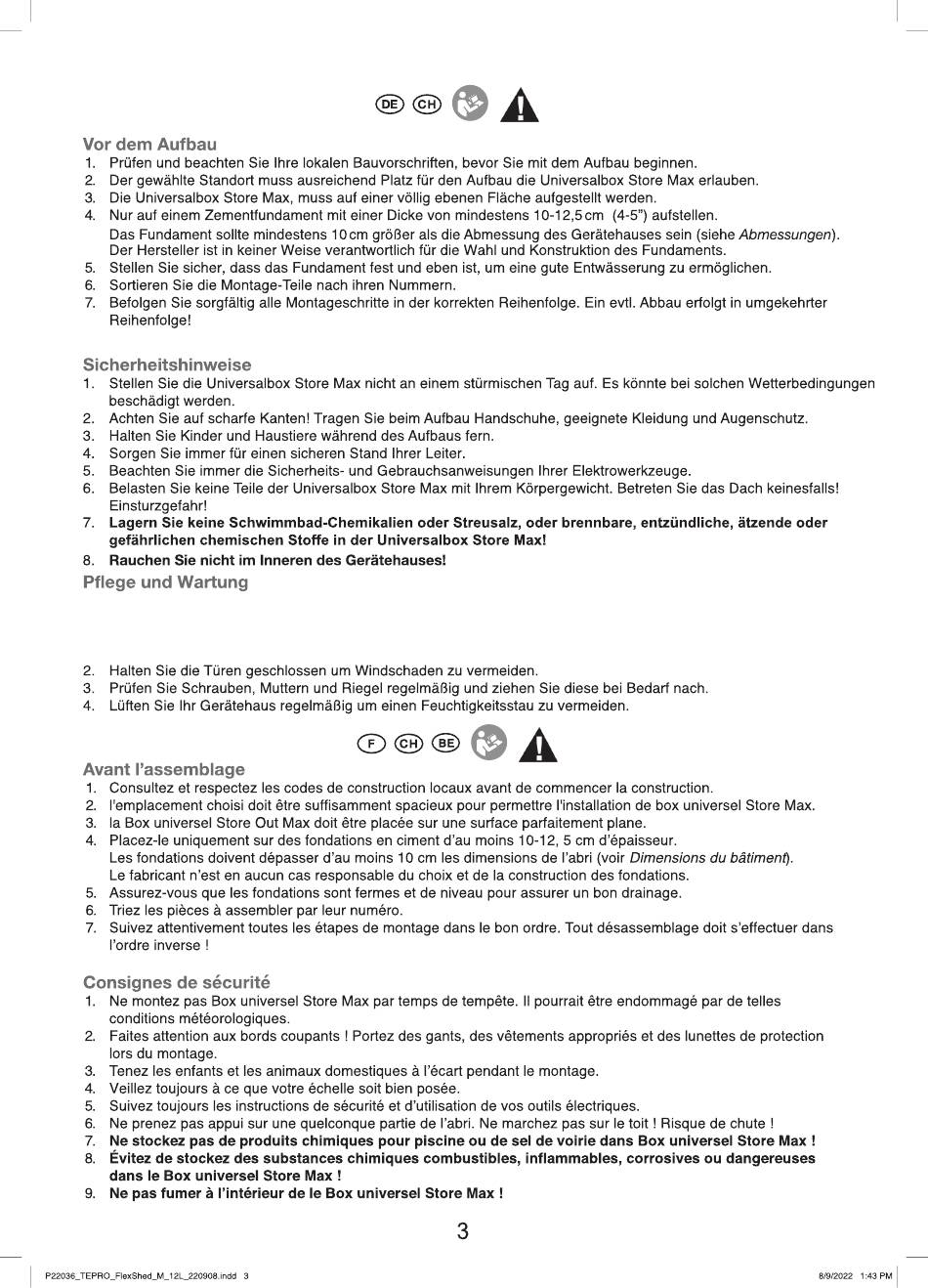 DE CH

Vor dem Aufbau
1. Prüfen und beachten Sie Ihre lokalen Bauvorschriften, bevor Sie mit dem Aufbau beginnen.
2. Der gewählte Standort muss ausreichend Platz für den Aufbau die Universalbox Store Max erlauben.
3. Die Universalbox Store Max, muss auf einer völlig ebenen Fläche aufgestellt werden.
4. Nur auf einem Zementfundament mit einer Dicke von mindestens 10-12,5 cm (4-5") aufstellen.
Das Fundament sollte mindestens 10 cm größer als die Abmessung des Gerätehauses sein (siehe Abmessungen). Der Hersteller ist in keiner Weise verantwortlich für die Wahl und Konstruktion des Fundaments.
5. Stellen Sie sicher, dass das Fundament fest und eben ist, um eine gute Entwässerung zu ermöglichen.
6. Sortieren Sie die Montage-Teile nach ihren Nummern.
7. Befolgen Sie sorgfältig alle Montageschritte in der korrekten Reihenfolge. Ein evtl. Abbau erfolgt in umgekehrter Reihenfolge!

Sicherheitshinweise
1. Stellen Sie die Universalbox Store Max nicht an einem stürmischen Tag auf. Es könnte bei solchen Wetterbedingungen beschädigt werden.
2. Achten Sie auf scharfe Kanten! Tragen Sie beim Aufbau Handschuhe, geeignete Kleidung und Augenschutz.
3. Halten Sie Kinder und Haustiere während des Aufbaus fern.
4. Sorgen Sie immer für einen sicheren Stand Ihrer Leiter.
5. Beachten Sie immer die Sicherheits- und Gebrauchsanweisungen Ihrer Elektrowerkzeuge.
6. Belasten Sie keine Teile der Universalbox Store Max mit Ihrem Körpergewicht. Betreten Sie das Dach keinesfalls! Einsturzgefahr!
7. Lagern Sie keine Schwimmbad-Chemikalien oder Streusalz, oder brennbare, entzündliche, ätzende oder gefährlichen chemischen Stoffe in der Universalbox Store Max!
8. Rauchen Sie nicht im Inneren des Gerätehauses!

Pflege und Wartung

2. Halten Sie die Türen geschlossen um Windschaden zu vermeiden.
3. Prüfen Sie Schrauben, Muttern und Riegel regelmäßig und ziehen Sie diese bei Bedarf nach.
4. Lüften Sie Ihr Gerätehaus regelmäßig um einen Feuchtigkeitsstau zu vermeiden.

F CH BE

Avant l'assemblage
1. Consultez et respectez les codes de construction locaux avant de commencer la construction.
2. l'emplacement choisi doit être suffisamment spacieux pour permettre l'installation de box universel Store Max.
3. la Box universel Store Out Max doit être placée sur une surface parfaitement plane.
4. Placez-le uniquement sur des fondations en ciment d'au moins 10-12, 5 cm d'épaisseur.
Les fondations doivent dépasser d'au moins 10 cm les dimensions de l'abri (voir Dimensions du bâtiment). Le fabricant n'est en aucun cas responsable du choix et de la construction des fondations.
5. Assurez-vous que les fondations sont fermes et de niveau pour assurer un bon drainage.
6. Triez les pièces à assembler par leur numéro.
7. Suivez attentivement toutes les étapes de montage dans le bon ordre. Tout désassemblage doit s'effectuer dans l'ordre inverse !

Consignes de sécurité
1. Ne montez pas Box universel Store Max par temps de tempête. Il pourrait être endommagé par de telles conditions météorologiques.
2. Faites attention aux bords coupants ! Portez des gants, des vêtements appropriés et des lunettes de protection lors du montage.
3. Tenez les enfants et les animaux domestiques à l'écart pendant le montage.
4. Veillez toujours à ce que votre échelle soit bien posée.
5. Suivez toujours les instructions de sécurité et d'utilisation de vos outils électriques.
6. Ne prenez pas appui sur une quelconque partie de l'abri. Ne marchez pas sur le toit ! Risque de chute !
7. Ne stockez pas de produits chimiques pour piscine ou de sel de voirie dans Box universel Store Max !
8. Évitez de stockez des substances chimiques combustibles, inflammables, corrosives ou dangereuses dans le Box universel Store Max !
9. Ne pas fumer à l'intérieur de le Box universel Store Max !

3

P22036_TEPRO_FlexShed_M_12L_220908.indd 3
8/9/2022 1:43 PM